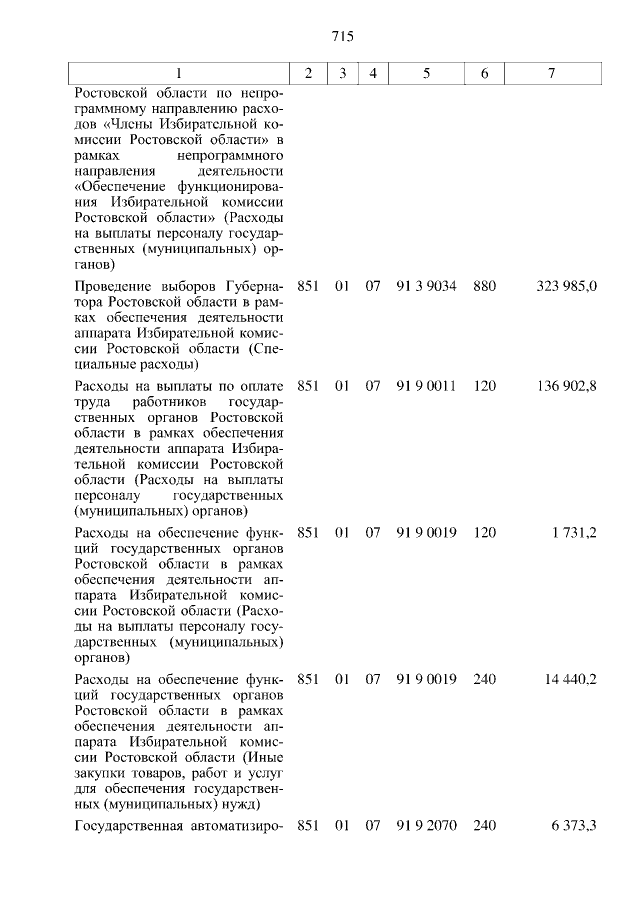 715

| 1 | 2 | 3 | 4 | 5 | 6 | 7 |
|---|---|---|---|---|---|---|
| Ростовской области по непрограммному направлению расходов «Члены Избирательной комиссии Ростовской области» в рамках непрограммного направления деятельности «Обеспечение функционирования Избирательной комиссии Ростовской области» (Расходы на выплаты персоналу государственных (муниципальных) органов) | | | | | | |
| Проведение выборов Губернатора Ростовской области в рамках обеспечения деятельности аппарата Избирательной комиссии Ростовской области (Специальные расходы) | 851 | 01 | 07 | 91 3 9034 | 880 | 323 985,0 |
| Расходы на выплаты по оплате труда работников государственных органов Ростовской области в рамках обеспечения деятельности аппарата Избирательной комиссии Ростовской области (Расходы на выплаты персоналу государственных (муниципальных) органов) | 851 | 01 | 07 | 91 9 0011 | 120 | 136 902,8 |
| Расходы на обеспечение функций государственных органов Ростовской области в рамках обеспечения деятельности аппарата Избирательной комиссии Ростовской области (Расходы на выплаты персоналу государственных (муниципальных) органов) | 851 | 01 | 07 | 91 9 0019 | 120 | 1 731,2 |
| Расходы на обеспечение функций государственных органов Ростовской области в рамках обеспечения деятельности аппарата Избирательной комиссии Ростовской области (Иные закупки товаров, работ и услуг для обеспечения государственных (муниципальных) нужд) | 851 | 01 | 07 | 91 9 0019 | 240 | 14 440,2 |
| Государственная автоматизиро- | 851 | 01 | 07 | 91 9 2070 | 240 | 6 373,3 |